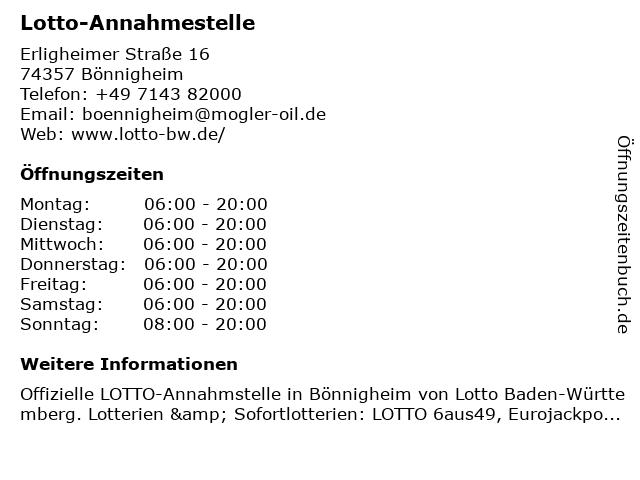 Lotto-Annahmestelle

Erligheimer Straße 16
74357 Bönnigheim
Telefon: +49 7143 82000
Email: boennigheim@mogler-oil.de
Web: www.lotto-bw.de/

Öffnungszeiten

Montag: 06:00 - 20:00
Dienstag: 06:00 - 20:00
Mittwoch: 06:00 - 20:00
Donnerstag: 06:00 - 20:00
Freitag: 06:00 - 20:00
Samstag: 06:00 - 20:00
Sonntag: 08:00 - 20:00

Weitere Informationen

Offizielle LOTTO-Annahmstelle in Bönnigheim von Lotto Baden-Württemberg. Lotterien &amp; Sofortlotterien: LOTTO 6aus49, Eurojackpo...

Öffnungszeitenbuch.de